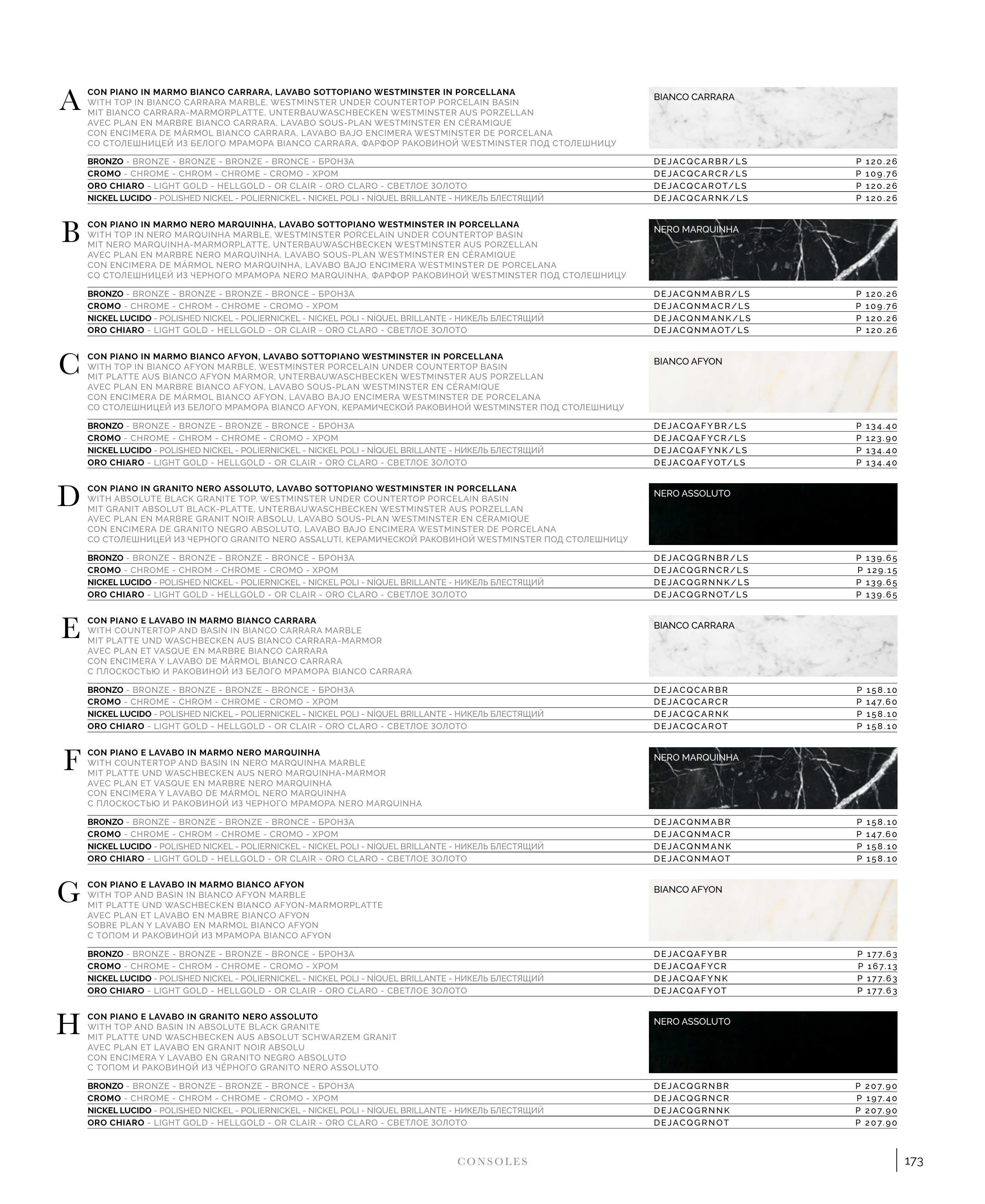 A
CON PIANO IN MARMO BIANCO CARRARA, LAVABO SOTTOPIANO WESTMINSTER IN PORCELLANA
WITH TOP IN BIANCO CARRARA MARBLE, WESTMINSTER UNDER COUNTERTOP PORCELAIN BASIN
MIT BIANCO CARRARA-MARMORPLATTE, UNTERBAUWASCHBECKEN WESTMINSTER AUS PORZELLAN
AVEC PLAN EN MARBRE BIANCO CARRARA, LAVABO SOUS-PLAN WESTMINSTER EN CÉRAMIQUE
CON ENCIMERA DE MÁRMOL BIANCO CARRARA, LAVABO BAJO ENCIMERA WESTMINSTER DE PORCELANA
СО СТОЛЕШНИЦЕЙ ИЗ БЕЛОГО МРАМОРА BIANCO CARRARA, ФАРФОР РАКОВИНОЙ WESTMINSTER ПОД СТОЛЕШНИЦУ

BIANCO CARRARA

BRONZO - BRONZE - BRONZE - BRONZE - BRONCE - БРОНЗА DEJACQCARBR/LS P 120.26
CROMO - CHROME - CHROM - CHROME - CROMO - ХРОМ DEJACQCARCR/LS P 109.76
ORO CHIARO - LIGHT GOLD - HELLGOLD - OR CLAIR - ORO CLARO - СВЕТЛОЕ ЗОЛОТО DEJACQCAROT/LS P 120.26
NICKEL LUCIDO - POLISHED NICKEL - POLIERNICKEL - NICKEL POLI - NÍQUEL BRILLANTE - НИКЕЛЬ БЛЕСТЯЩИЙ DEJACQCARNK/LS P 120.26

B
CON PIANO IN MARMO NERO MARQUINHA, LAVABO SOTTOPIANO WESTMINSTER IN PORCELLANA
WITH TOP IN NERO MARQUINHA MARBLE, WESTMINSTER PORCELAIN UNDER COUNTERTOP BASIN
MIT NERO MARQUINHA-MARMORPLATTE, UNTERBAUWASCHBECKEN WESTMINSTER AUS PORZELLAN
AVEC PLAN EN MARBRE NERO MARQUINHA, LAVABO SOUS-PLAN WESTMINSTER EN CÉRAMIQUE
CON ENCIMERA DE MÁRMOL NERO MARQUINHA, LAVABO BAJO ENCIMERA WESTMINSTER DE PORCELANA
СО СТОЛЕШНИЦЕЙ ИЗ ЧЕРНОГО МРАМОРА NERO MARQUINHA, ФАРФОР РАКОВИНОЙ WESTMINSTER ПОД СТОЛЕШНИЦУ

NERO MARQUINHA

BRONZO - BRONZE - BRONZE - BRONZE - BRONCE - БРОНЗА DEJACQNMABR/LS P 120.26
CROMO - CHROME - CHROM - CHROME - CROMO - ХРОМ DEJACQNMACR/LS P 109.76
NICKEL LUCIDO - POLISHED NICKEL - POLIERNICKEL - NICKEL POLI - NÍQUEL BRILLANTE - НИКЕЛЬ БЛЕСТЯЩИЙ DEJACQNMANK/LS P 120.26
ORO CHIARO - LIGHT GOLD - HELLGOLD - OR CLAIR - ORO CLARO - СВЕТЛОЕ ЗОЛОТО DEJACQNMAOT/LS P 120.26

C
CON PIANO IN MARMO BIANCO AFYON, LAVABO SOTTOPIANO WESTMINSTER IN PORCELLANA
WITH TOP IN BIANCO AFYON MARBLE, WESTMINSTER PORCELAIN UNDER COUNTERTOP BASIN
MIT PLATTE AUS BIANCO AFYON MARMOR, UNTERBAUWASCHBECKEN WESTMINSTER AUS PORZELLAN
AVEC PLAN EN MARBRE BIANCO AFYON, LAVABO SOUS-PLAN WESTMINSTER EN CÉRAMIQUE
CON ENCIMERA DE MÁRMOL BIANCO AFYON, LAVABO BAJO ENCIMERA WESTMINSTER DE PORCELANA
СО СТОЛЕШНИЦЕЙ ИЗ БЕЛОГО МРАМОРА BIANCO AFYON, КЕРАМИЧЕСКОЙ РАКОВИНОЙ WESTMINSTER ПОД СТОЛЕШНИЦУ

BIANCO AFYON

BRONZO - BRONZE - BRONZE - BRONZE - BRONCE - БРОНЗА DEJACQAFYBR/LS P 134.40
CROMO - CHROME - CHROM - CHROME - CROMO - ХРОМ DEJACQAFYCR/LS P 123.90
NICKEL LUCIDO - POLISHED NICKEL - POLIERNICKEL - NICKEL POLI - NÍQUEL BRILLANTE - НИКЕЛЬ БЛЕСТЯЩИЙ DEJACQAFYNK/LS P 134.40
ORO CHIARO - LIGHT GOLD - HELLGOLD - OR CLAIR - ORO CLARO - СВЕТЛОЕ ЗОЛОТО DEJACQAFYOT/LS P 134.40

D
CON PIANO IN GRANITO NERO ASSOLUTO, LAVABO SOTTOPIANO WESTMINSTER IN PORCELLANA
WITH ABSOLUTE BLACK GRANITE TOP, WESTMINSTER UNDER COUNTERTOP PORCELAIN BASIN
MIT GRANIT ABSOLUT BLACK-PLATTE, UNTERBAUWASCHBECKEN WESTMINSTER AUS PORZELLAN
AVEC PLAN EN MARBRE GRANIT NOIR ABSOLU, LAVABO SOUS-PLAN WESTMINSTER EN CÉRAMIQUE
CON ENCIMERA DE GRANITO NEGRO ABSOLUTO, LAVABO BAJO ENCIMERA WESTMINSTER DE PORCELANA
СО СТОЛЕШНИЦЕЙ ИЗ ЧЕРНОГО GRANITO NERO ASSALUTI, КЕРАМИЧЕСКОЙ РАКОВИНОЙ WESTMINSTER ПОД СТОЛЕШНИЦУ

NERO ASSOLUTO

BRONZO - BRONZE - BRONZE - BRONZE - BRONCE - БРОНЗА DEJACQGRNBR/LS P 139.65
CROMO - CHROME - CHROM - CHROME - CROMO - ХРОМ DEJACQGRNCR/LS P 129.15
NICKEL LUCIDO - POLISHED NICKEL - POLIERNICKEL - NICKEL POLI - NÍQUEL BRILLANTE - НИКЕЛЬ БЛЕСТЯЩИЙ DEJACQGRNNK/LS P 139.65
ORO CHIARO - LIGHT GOLD - HELLGOLD - OR CLAIR - ORO CLARO - СВЕТЛОЕ ЗОЛОТО DEJACQGRNOT/LS P 139.65

E
CON PIANO E LAVABO IN MARMO BIANCO CARRARA
WITH COUNTERTOP AND BASIN IN BIANCO CARRARA MARBLE
MIT PLATTE UND WASCHBECKEN AUS BIANCO CARRARA-MARMOR
AVEC PLAN ET VASQUE EN MARBRE BIANCO CARRARA
CON ENCIMERA Y LAVABO DE MÁRMOL BIANCO CARRARA
С ПЛОСКОСТЬЮ И РАКОВИНОЙ ИЗ БЕЛОГО МРАМОРА BIANCO CARRARA

BIANCO CARRARA

BRONZO - BRONZE - BRONZE - BRONZE - BRONCE - БРОНЗА DEJACQCARBR P 158.10
CROMO - CHROME - CHROM - CHROME - CROMO - ХРОМ DEJACQCARCR P 147.60
NICKEL LUCIDO - POLISHED NICKEL - POLIERNICKEL - NICKEL POLI - NÍQUEL BRILLANTE - НИКЕЛЬ БЛЕСТЯЩИЙ DEJACQCARNK P 158.10
ORO CHIARO - LIGHT GOLD - HELLGOLD - OR CLAIR - ORO CLARO - СВЕТЛОЕ ЗОЛОТО DEJACQCAROT P 158.10

F
CON PIANO E LAVABO IN MARMO NERO MARQUINHA
WITH COUNTERTOP AND BASIN IN NERO MARQUINHA MARBLE
MIT PLATTE UND WASCHBECKEN AUS NERO MARQUINHA-MARMOR
AVEC PLAN ET VASQUE EN MARBRE NERO MARQUINHA
CON ENCIMERA Y LAVABO DE MÁRMOL NERO MARQUINHA
С ПЛОСКОСТЬЮ И РАКОВИНОЙ ИЗ ЧЕРНОГО МРАМОРА NERO MARQUINHA

NERO MARQUINHA

BRONZO - BRONZE - BRONZE - BRONZE - BRONCE - БРОНЗА DEJACQNMABR P 158.10
CROMO - CHROME - CHROM - CHROME - CROMO - ХРОМ DEJACQNMACR P 147.60
NICKEL LUCIDO - POLISHED NICKEL - POLIERNICKEL - NICKEL POLI - NÍQUEL BRILLANTE - НИКЕЛЬ БЛЕСТЯЩИЙ DEJACQNMANK P 158.10
ORO CHIARO - LIGHT GOLD - HELLGOLD - OR CLAIR - ORO CLARO - СВЕТЛОЕ ЗОЛОТО DEJACQNMAOT P 158.10

G
CON PIANO E LAVABO IN MARMO BIANCO AFYON
WITH TOP AND BASIN IN BIANCO AFYON MARBLE
MIT PLATTE UND WASCHBECKEN BIANCO AFYON-MARMORPLATTE
AVEC PLAN ET LAVABO EN MABRE BIANCO AFYON
SOBRE PLAN Y LAVABO EN MARMOL BIANCO AFYON
С ТОПОМ И РАКОВИНОЙ ИЗ МРАМОРА BIANCO AFYON

BIANCO AFYON

BRONZO - BRONZE - BRONZE - BRONZE - BRONCE - БРОНЗА DEJACQAFYBR P 177.63
CROMO - CHROME - CHROM - CHROME - CROMO - ХРОМ DEJACQAFYCR P 167.13
NICKEL LUCIDO - POLISHED NICKEL - POLIERNICKEL - NICKEL POLI - NÍQUEL BRILLANTE - НИКЕЛЬ БЛЕСТЯЩИЙ DEJACQAFYNK P 177.63
ORO CHIARO - LIGHT GOLD - HELLGOLD - OR CLAIR - ORO CLARO - СВЕТЛОЕ ЗОЛОТО DEJACQAFYOT P 177.63

H
CON PIANO E LAVABO IN GRANITO NERO ASSOLUTO
WITH TOP AND BASIN IN ABSOLUTE BLACK GRANITE
MIT PLATTE UND WASCHBECKEN AUS ABSOLUT SCHWARZEM GRANIT
AVEC PLAN ET LAVABO EN GRANIT NOIR ABSOLU
CON ENCIMERA Y LAVABO EN GRANITO NEGRO ABSOLUTO
С ТОПОМ И РАКОВИНОЙ ИЗ ЧЁРНОГО GRANITO NERO ASSOLUTO

NERO ASSOLUTO

BRONZO - BRONZE - BRONZE - BRONZE - BRONCE - БРОНЗА DEJACQGRNBR P 207.90
CROMO - CHROME - CHROM - CHROME - CROMO - ХРОМ DEJACQGRNCR P 197.40
NICKEL LUCIDO - POLISHED NICKEL - POLIERNICKEL - NICKEL POLI - NÍQUEL BRILLANTE - НИКЕЛЬ БЛЕСТЯЩИЙ DEJACQGRNNK P 207.90
ORO CHIARO - LIGHT GOLD - HELLGOLD - OR CLAIR - ORO CLARO - СВЕТЛОЕ ЗОЛОТО DEJACQGRNOT P 207.90

CONSOLES 173